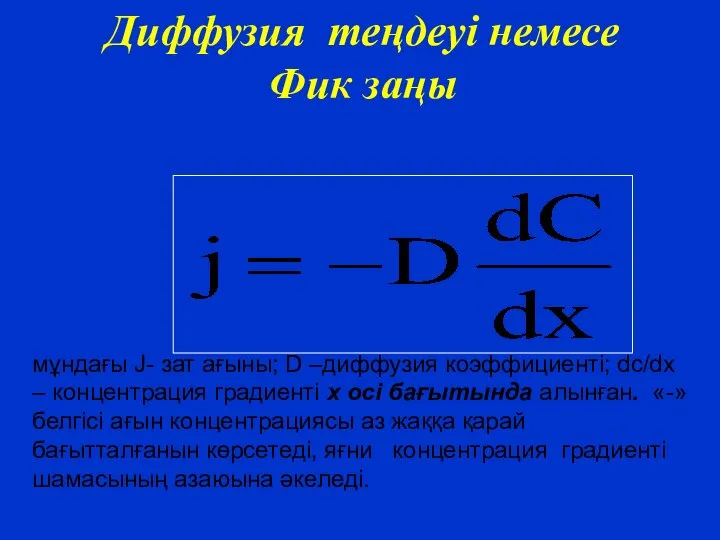 Диффузия теңдеуі немесе Фик заңы

$j = -D\frac{dC}{dx}$

мұндағы J- зат ағыны; D –диффузия коэффициенті; dc/dx – концентрация градиенті х осі бағытында алынған. «-» белгісі ағын концентрациясы аз жаққа қарай бағытталғанын көрсетеді, яғни концентрация градиенті шамасының азаюына әкеледі.